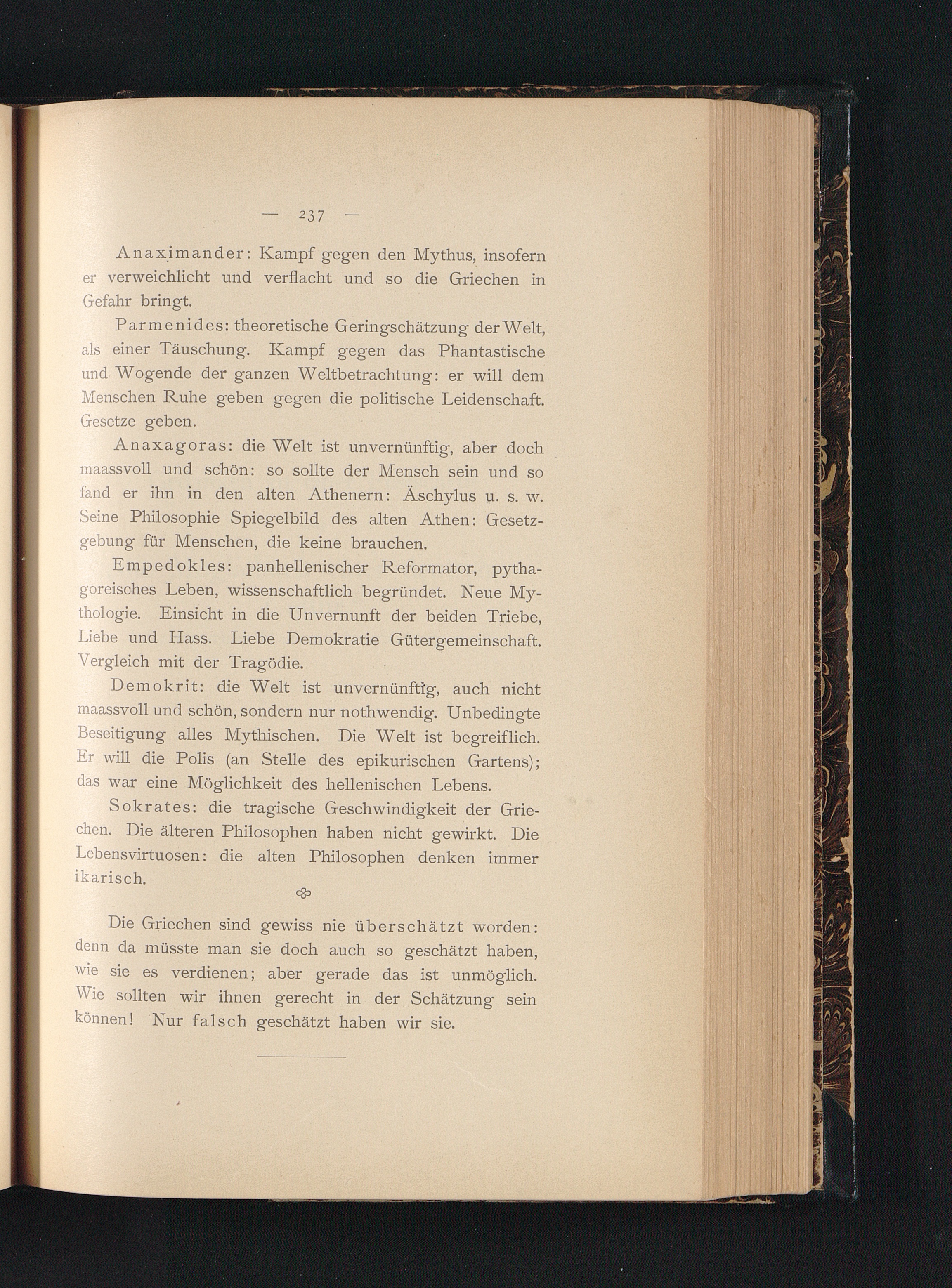 — 237 —

Anaximander: Kampf gegen den Mythus, insofern er verweichlicht und verflacht und so die Griechen in Gefahr bringt.

Parmenides: theoretische Geringschätzung der Welt, als einer Täuschung. Kampf gegen das Phantastische und Wogende der ganzen Weltbetrachtung: er will dem Menschen Ruhe geben gegen die politische Leidenschaft. Gesetze geben.

Anaxagoras: die Welt ist unvernünftig, aber doch maassvoll und schön: so sollte der Mensch sein und so fand er ihn in den alten Athenern: Äschylus u. s. w. Seine Philosophie Spiegelbild des alten Athen: Gesetzgebung für Menschen, die keine brauchen.

Empedokles: panhellenischer Reformator, pythagoreisches Leben, wissenschaftlich begründet. Neue Mythologie. Einsicht in die Unvernunft der beiden Triebe, Liebe und Hass. Liebe Demokratie Gütergemeinschaft. Vergleich mit der Tragödie.

Demokrit: die Welt ist unvernünftig, auch nicht maassvoll und schön, sondern nur nothwendig. Unbedingte Beseitigung alles Mythischen. Die Welt ist begreiflich. Er will die Polis (an Stelle des epikurischen Gartens); das war eine Möglichkeit des hellenischen Lebens.

Sokrates: die tragische Geschwindigkeit der Griechen. Die älteren Philosophen haben nicht gewirkt. Die Lebensvirtuosen: die alten Philosophen denken immer ikarisch.

Die Griechen sind gewiss nie überschätzt worden: denn da müsste man sie doch auch so geschätzt haben, wie sie es verdienen; aber gerade das ist unmöglich. Wie sollten wir ihnen gerecht in der Schätzung sein können! Nur falsch geschätzt haben wir sie.